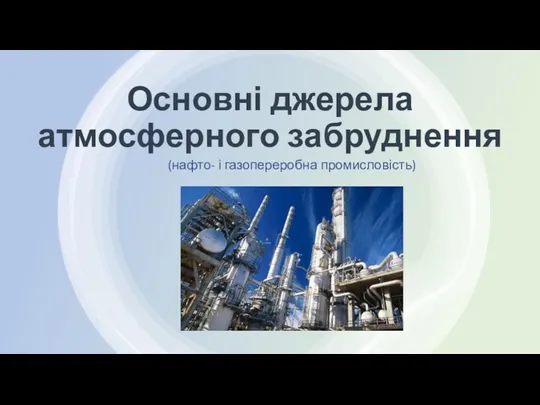 Основні джерела атмосферного забруднення

(нафто- і газопереробна промисловість)